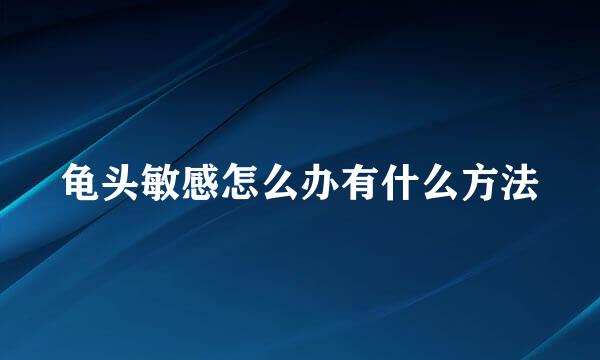 龟头敏感怎么办有什么方法